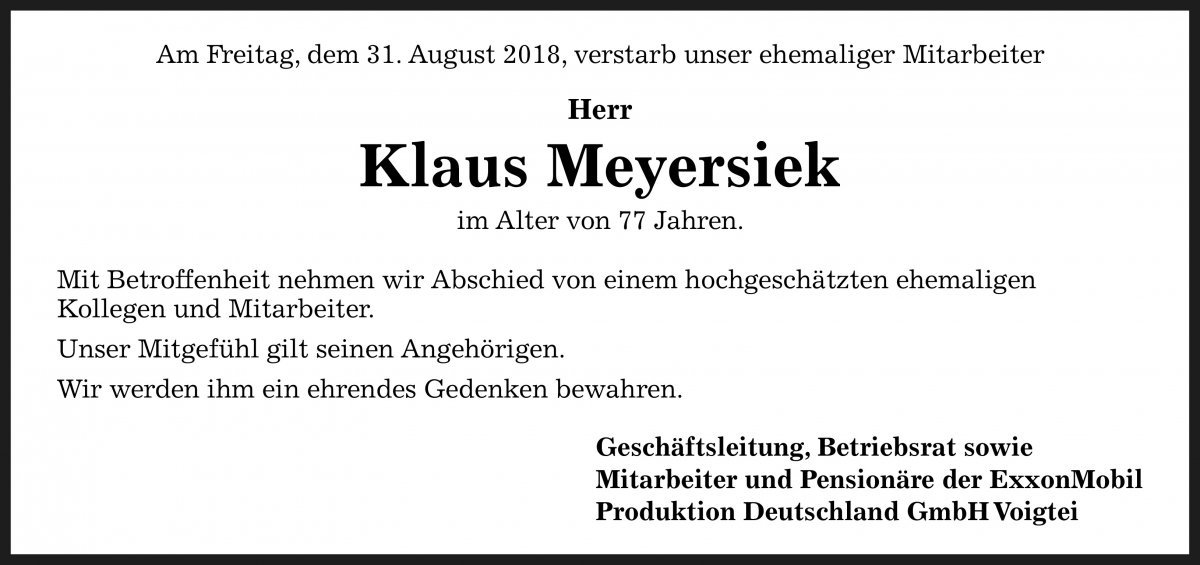 Am Freitag, dem 31. August 2018, verstarb unser ehemaliger Mitarbeiter

Herr

Klaus Meyersiek

im Alter von 77 Jahren.

Mit Betroffenheit nehmen wir Abschied von einem hochgeschätzten ehemaligen Kollegen und Mitarbeiter.

Unser Mitgefühl gilt seinen Angehörigen.

Wir werden ihm ein ehrendes Gedenken bewahren.

Geschäftsleitung, Betriebsrat sowie
Mitarbeiter und Pensionäre der ExxonMobil
Produktion Deutschland GmbH Voigtei